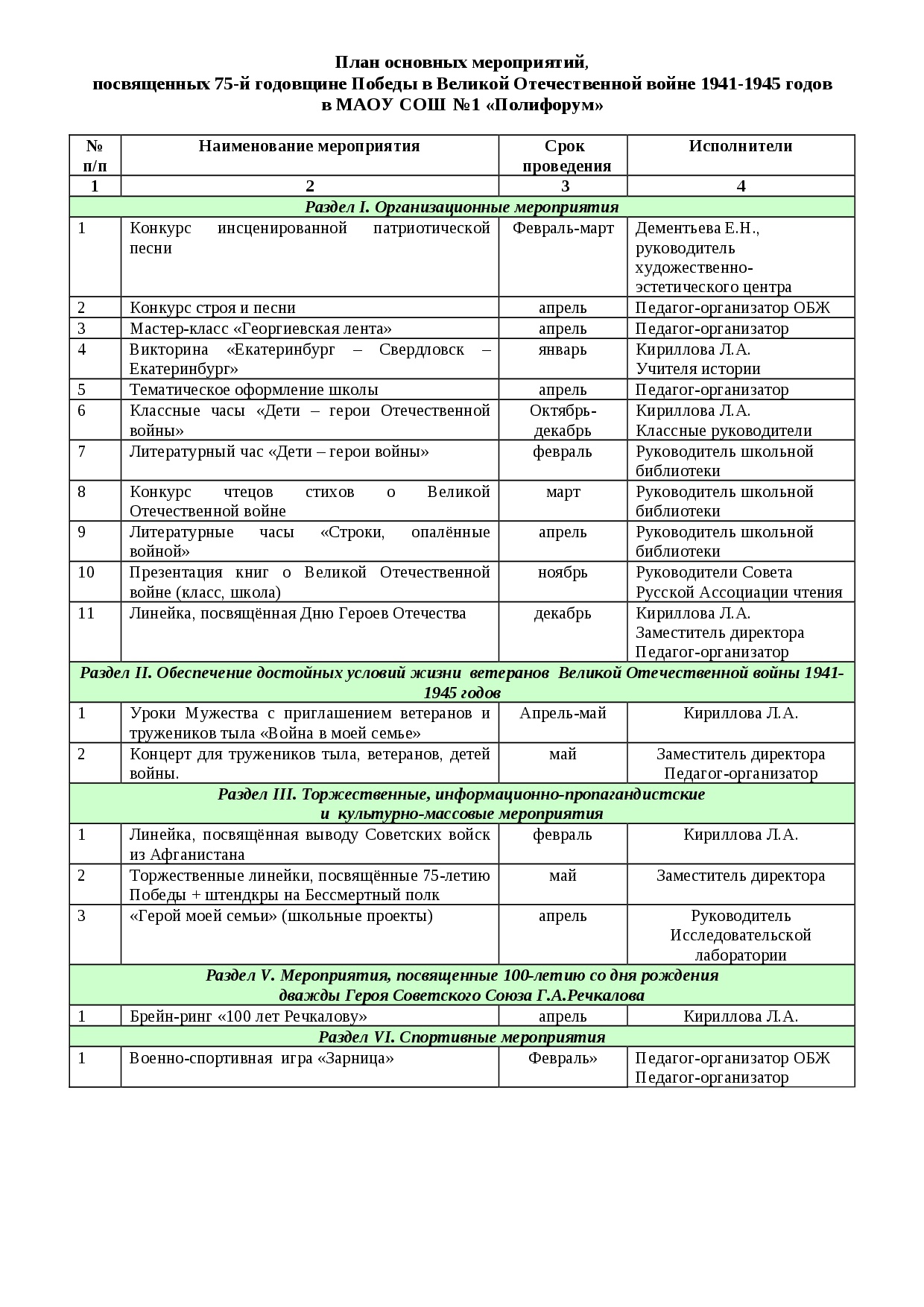 План основных мероприятий,
посвященных 75-й годовщине Победы в Великой Отечественной войне 1941-1945 годов
в МАОУ СОШ №1 «Полифорум»

| № п/п | Наименование мероприятия | Срок проведения | Исполнители |
|---|---|---|---|
| 1 | 2 | 3 | 4 |
| Раздел I. Организационные мероприятия | | | |
| 1 | Конкурс инсценированной патриотической песни | Февраль-март | Дементьева Е.Н., руководитель художественно-эстетического центра |
| 2 | Конкурс строя и песни | апрель | Педагог-организатор ОБЖ |
| 3 | Мастер-класс «Георгиевская лента» | апрель | Педагог-организатор |
| 4 | Викторина «Екатеринбург – Свердловск – Екатеринбург» | январь | Кириллова Л.А. Учителя истории |
| 5 | Тематическое оформление школы | апрель | Педагог-организатор |
| 6 | Классные часы «Дети – герои Отечественной войны» | Октябрь-декабрь | Кириллова Л.А. Классные руководители |
| 7 | Литературный час «Дети – герои войны» | февраль | Руководитель школьной библиотеки |
| 8 | Конкурс чтецов стихов о Великой Отечественной войне | март | Руководитель школьной библиотеки |
| 9 | Литературные часы «Строки, опалённые войной» | апрель | Руководитель школьной библиотеки |
| 10 | Презентация книг о Великой Отечественной войне (класс, школа) | ноябрь | Руководители Совета Русской Ассоциации чтения |
| 11 | Линейка, посвящённая Дню Героев Отечества | декабрь | Кириллова Л.А. Заместитель директора Педагог-организатор |
| Раздел II. Обеспечение достойных условий жизни ветеранов Великой Отечественной войны 1941-1945 годов | | | |
| 1 | Уроки Мужества с приглашением ветеранов и тружеников тыла «Война в моей семье» | Апрель-май | Кириллова Л.А. |
| 2 | Концерт для тружеников тыла, ветеранов, детей войны. | май | Заместитель директора Педагог-организатор |
| Раздел III. Торжественные, информационно-пропагандистские и культурно-массовые мероприятия | | | |
| 1 | Линейка, посвящённая выводу Советских войск из Афганистана | февраль | Кириллова Л.А. |
| 2 | Торжественные линейки, посвящённые 75-летию Победы + штендкры на Бессмертный полк | май | Заместитель директора |
| 3 | «Герой моей семьи» (школьные проекты) | апрель | Руководитель Исследовательской лаборатории |
| Раздел V. Мероприятия, посвященные 100-летию со дня рождения дважды Героя Советского Союза Г.А.Речкалова | | | |
| 1 | Брейн-ринг «100 лет Речкалову» | апрель | Кириллова Л.А. |
| Раздел VI. Спортивные мероприятия | | | |
| 1 | Военно-спортивная игра «Зарница» | Февраль» | Педагог-организатор ОБЖ Педагог-организатор |